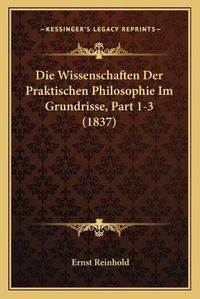 —KESSINGER'S LEGACY REPRINTS—

Die Wissenschaften Der Praktischen Philosophie Im Grundrisse, Part 1-3 (1837)

Ernst Reinhold